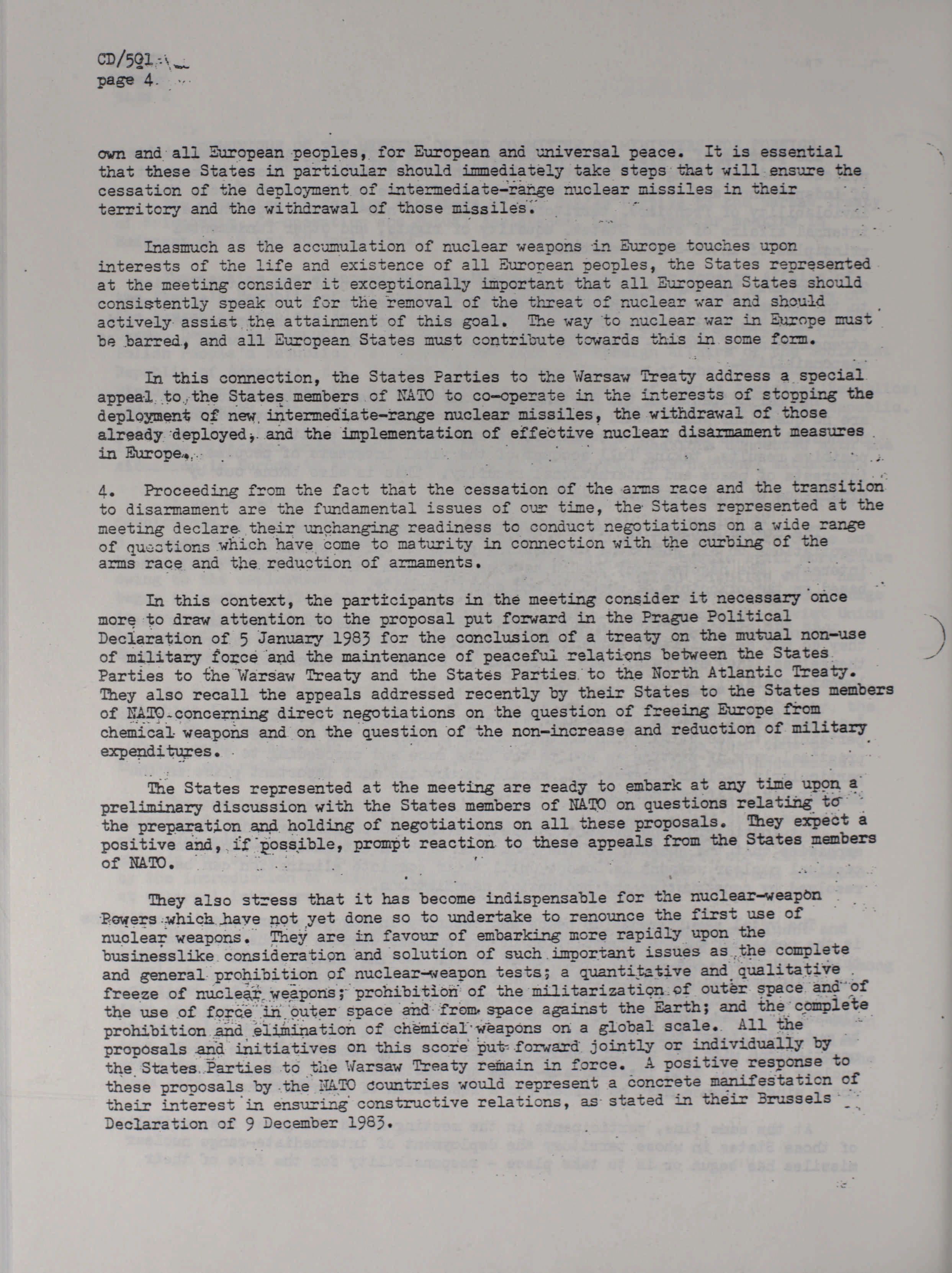 CD/501
page 4

own and all European peoples, for European and universal peace. It is essential that these States in particular should immediately take steps that will ensure the cessation of the deployment of intermediate-range nuclear missiles in their territory and the withdrawal of those missiles.

Inasmuch as the accumulation of nuclear weapons in Europe touches upon interests of the life and existence of all European peoples, the States represented at the meeting consider it exceptionally important that all European States should consistently speak out for the removal of the threat of nuclear war and should actively assist the attainment of this goal. The way to nuclear war in Europe must be barred, and all European States must contribute towards this in some form.

In this connection, the States Parties to the Warsaw Treaty address a special appeal to the States members of NATO to co-operate in the interests of stopping the deployment of new intermediate-range nuclear missiles, the withdrawal of those already deployed, and the implementation of effective nuclear disarmament measures in Europe.

4. Proceeding from the fact that the cessation of the arms race and the transition to disarmament are the fundamental issues of our time, the States represented at the meeting declare their unchanging readiness to conduct negotiations on a wide range of questions which have come to maturity in connection with the curbing of the arms race and the reduction of armaments.

In this context, the participants in the meeting consider it necessary once more to draw attention to the proposal put forward in the Prague Political Declaration of 5 January 1983 for the conclusion of a treaty on the mutual non-use of military force and the maintenance of peaceful relations between the States Parties to the Warsaw Treaty and the States Parties to the North Atlantic Treaty. They also recall the appeals addressed recently by their States to the States members of NATO concerning direct negotiations on the question of freeing Europe from chemical weapons and on the question of the non-increase and reduction of military expenditures.

The States represented at the meeting are ready to embark at any time upon a preliminary discussion with the States members of NATO on questions relating to the preparation and holding of negotiations on all these proposals. They expect a positive and, if possible, prompt reaction to these appeals from the States members of NATO.

They also stress that it has become indispensable for the nuclear-weapon Powers which have not yet done so to undertake to renounce the first use of nuclear weapons. They are in favour of embarking more rapidly upon the businesslike consideration and solution of such important issues as the complete and general prohibition of nuclear-weapon tests; a quantitative and qualitative freeze of nuclear weapons; prohibition of the militarization of outer space and of the use of force in outer space and from space against the Earth; and the complete prohibition and elimination of chemical weapons on a global scale. All the proposals and initiatives on this score put forward jointly or individually by the States Parties to the Warsaw Treaty remain in force. A positive response to these proposals by the NATO countries would represent a concrete manifestation of their interest in ensuring constructive relations, as stated in their Brussels Declaration of 9 December 1983.